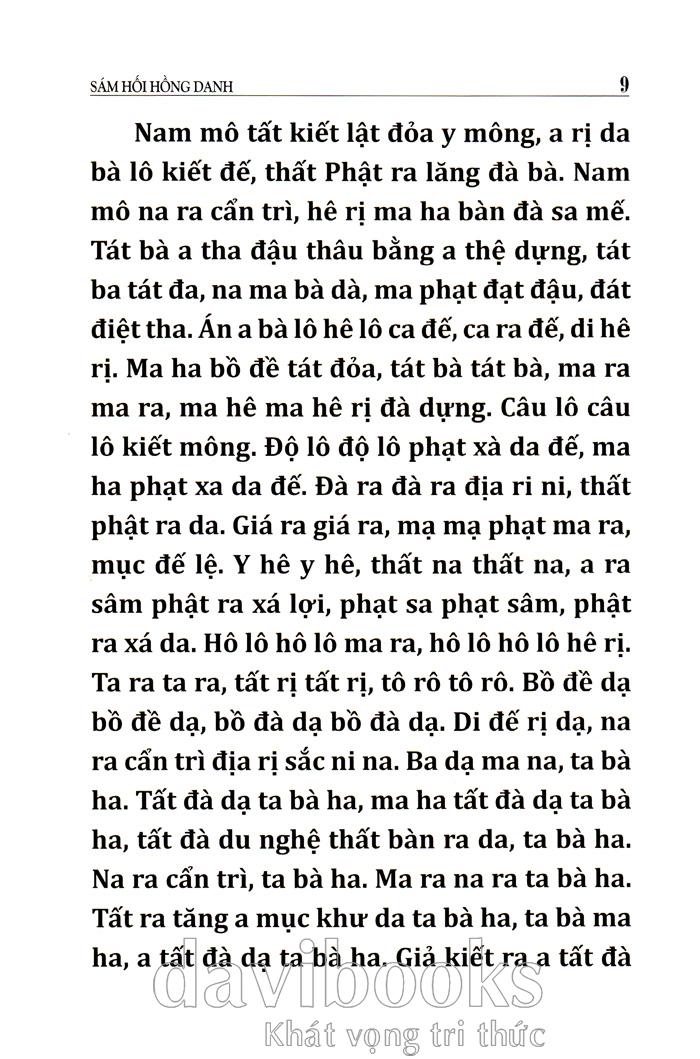 SÁM HỐI HỒNG DANH 9

Nam mô tất kiết lật đỏa y mông, a rị da bà lô kiết đế, thất Phật ra lăng đà bà. Nam mô na ra cẩn trì, hê rị ma ha bàn đà sa mế. Tát bà a tha đậu thâu bằng a thệ dựng, tát ba tát đa, na ma bà dà, ma phạt đạt đậu, đát điệt tha. Án a bà lô hê lô ca đế, ca ra đế, di hê rị. Ma ha bồ đề tát đỏa, tát bà tát bà, ma ra ma ra, ma hê ma hê rị đà dựng. Câu lô câu lô kiết mông. Độ lô độ lô phạt xà da đế, ma ha phạt xa da đế. Đà ra đà ra địa ri ni, thất phật ra da. Giá ra giá ra, mạ mạ phạt ma ra, mục đế lệ. Y hê y hê, thất na thất na, a ra sâm phật ra xá lợi, phạt sa phạt sâm, phật ra xá da. Hô lô hô lô ma ra, hô lô hô lô hê rị. Ta ra ta ra, tất rị tất rị, tô rô tô rô. Bồ đề dạ bồ đề dạ, bồ đà dạ bồ đà dạ. Di đế rị dạ, na ra cẩn trì địa rị sắc ni na. Ba dạ ma na, ta bà ha. Tất đà dạ ta bà ha, ma ha tất đà dạ ta bà ha, tất đà du nghệ thất bàn ra da, ta bà ha. Na ra cẩn trì, ta bà ha. Ma ra na ra ta bà ha. Tất ra tăng a mục khư da ta bà ha, ta bà ma ha, a tất đà dạ ta bà ha. Giả kiết ra a tất đà

davibooks
Khát vọng tri thức